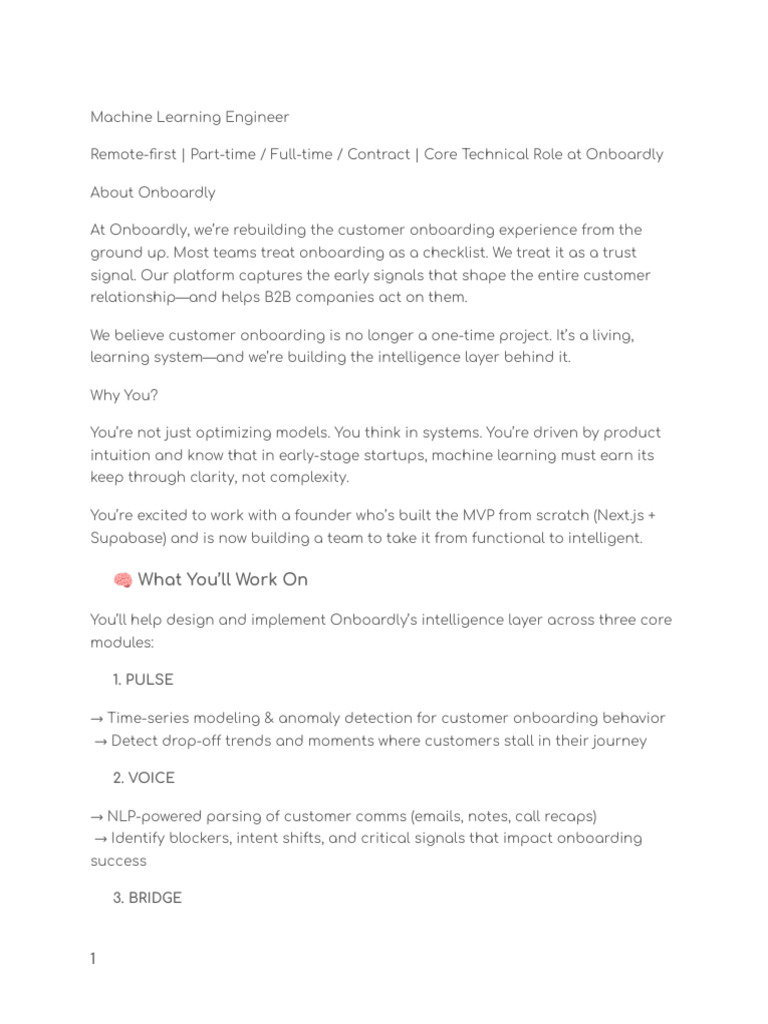 Machine Learning Engineer

Remote-first | Part-time / Full-time / Contract | Core Technical Role at Onboardly

About Onboardly

At Onboardly, we're rebuilding the customer onboarding experience from the ground up. Most teams treat onboarding as a checklist. We treat it as a trust signal. Our platform captures the early signals that shape the entire customer relationship—and helps B2B companies act on them.

We believe customer onboarding is no longer a one-time project. It's a living, learning system—and we're building the intelligence layer behind it.

Why You?

You're not just optimizing models. You think in systems. You're driven by product intuition and know that in early-stage startups, machine learning must earn its keep through clarity, not complexity.

You're excited to work with a founder who's built the MVP from scratch (Next.js + Supabase) and is now building a team to take it from functional to intelligent.

🧠 What You'll Work On

You'll help design and implement Onboardly's intelligence layer across three core modules:

1. PULSE

→ Time-series modeling & anomaly detection for customer onboarding behavior
→ Detect drop-off trends and moments where customers stall in their journey

2. VOICE

→ NLP-powered parsing of customer comms (emails, notes, call recaps)
→ Identify blockers, intent shifts, and critical signals that impact onboarding success

3. BRIDGE

1